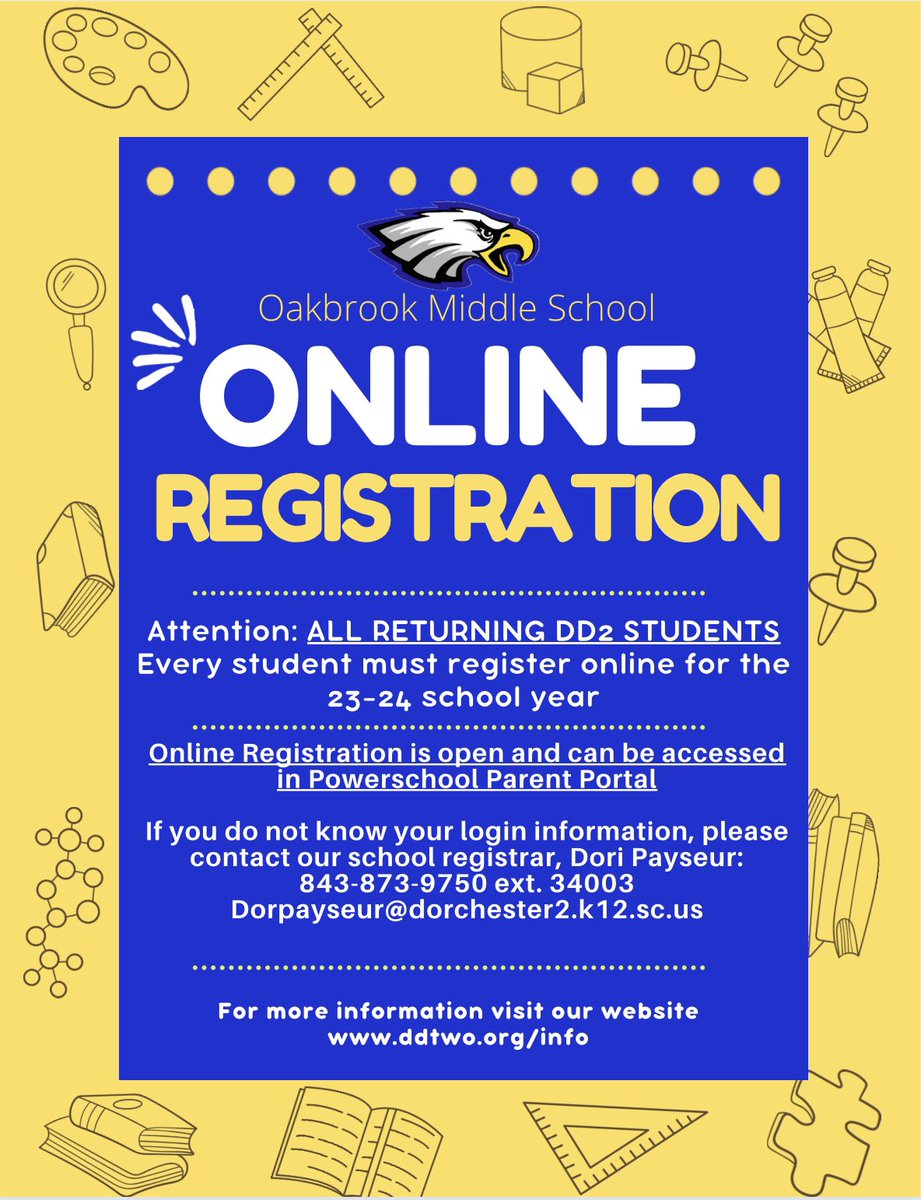 Oakbrook Middle School

ONLINE

REGISTRATION

Attention: ALL RETURNING DD2 STUDENTS
Every student must register online for the 23-24 school year

Online Registration is open and can be accessed in Powerschool Parent Portal

If you do not know your login information, please contact our school registrar, Dori Payseur:
843-873-9750 ext. 34003
Dorpayseur@dorchester2.k12.sc.us

For more information visit our website
www.ddtwo.org/info